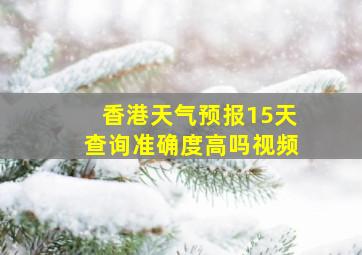 香港天气预报15天
查询准确度高吗视频